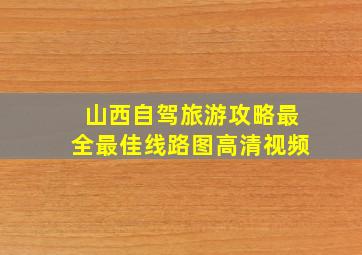 山西自驾旅游攻略最全最佳线路图高清视频